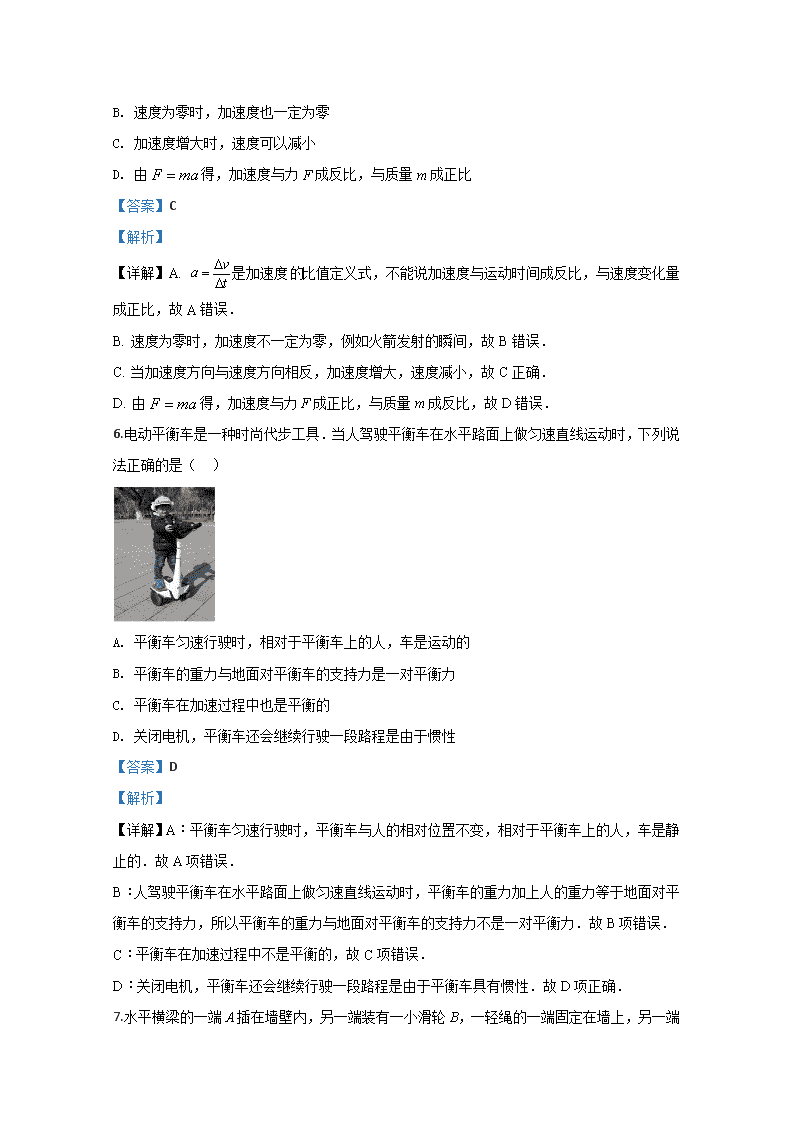 B. 速度为零时，加速度也一定为零

C. 加速度增大时，速度可以减小

D. 由 $F=ma$ 得，加速度与力 $F$ 成反比，与质量 $m$ 成正比

【答案】C

【解析】

【详解】A. $a=\frac{\Delta v}{\Delta t}$ 是加速度的比值定义式，不能说加速度与运动时间成反比，与速度变化量成正比，故 A 错误．

B. 速度为零时，加速度不一定为零，例如火箭发射的瞬间，故 B 错误．

C. 当加速度方向与速度方向相反，加速度增大，速度减小，故 C 正确．

D. 由 $F=ma$ 得，加速度与力 $F$ 成正比，与质量 $m$ 成反比，故 D 错误．

6.电动平衡车是一种时尚代步工具．当人驾驶平衡车在水平路面上做匀速直线运动时，下列说法正确的是（　）

A. 平衡车匀速行驶时，相对于平衡车上的人，车是运动的

B. 平衡车的重力与地面对平衡车的支持力是一对平衡力

C. 平衡车在加速过程中也是平衡的

D. 关闭电机，平衡车还会继续行驶一段路程是由于惯性

【答案】D

【解析】

【详解】A：平衡车匀速行驶时，平衡车与人的相对位置不变，相对于平衡车上的人，车是静止的．故 A 项错误．

B：人驾驶平衡车在水平路面上做匀速直线运动时，平衡车的重力加上人的重力等于地面对平衡车的支持力，所以平衡车的重力与地面对平衡车的支持力不是一对平衡力．故 B 项错误．

C：平衡车在加速过程中不是平衡的，故 C 项错误．

D：关闭电机，平衡车还会继续行驶一段路程是由于平衡车具有惯性．故 D 项正确．

7.水平横梁的一端 $A$ 插在墙壁内，另一端装有一小滑轮 $B$，一轻绳的一端固定在墙上，另一端